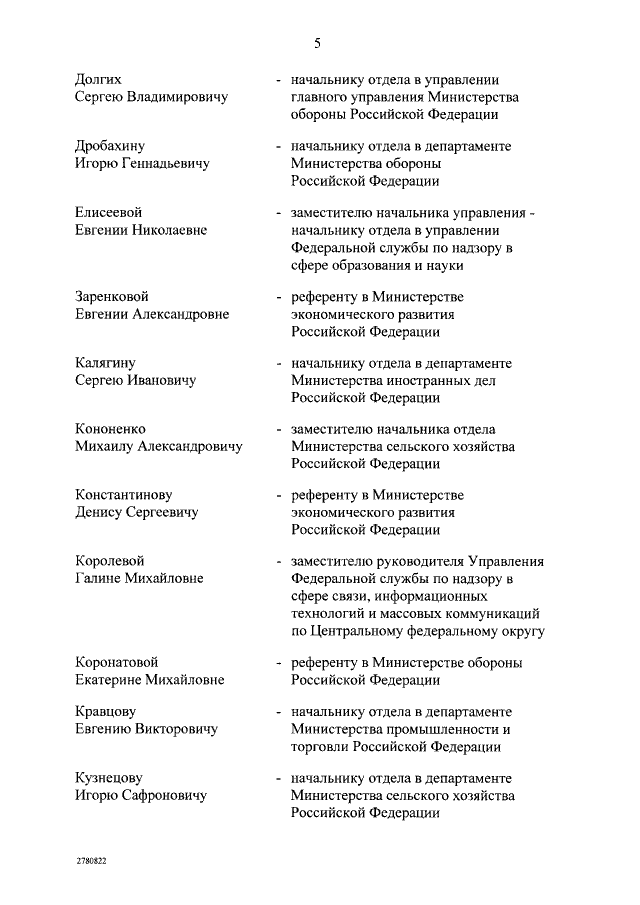 5

Долгих
Сергею Владимировичу

- начальнику отдела в управлении главного управления Министерства обороны Российской Федерации

Дробахину
Игорю Геннадьевичу

- начальнику отдела в департаменте Министерства обороны Российской Федерации

Елисеевой
Евгении Николаевне

- заместителю начальника управления - начальнику отдела в управлении Федеральной службы по надзору в сфере образования и науки

Заренковой
Евгении Александровне

- референту в Министерстве экономического развития Российской Федерации

Калягину
Сергею Ивановичу

- начальнику отдела в департаменте Министерства иностранных дел Российской Федерации

Кононенко
Михаилу Александровичу

- заместителю начальника отдела Министерства сельского хозяйства Российской Федерации

Константинову
Денису Сергеевичу

- референту в Министерстве экономического развития Российской Федерации

Королевой
Галине Михайловне

- заместителю руководителя Управления Федеральной службы по надзору в сфере связи, информационных технологий и массовых коммуникаций по Центральному федеральному округу

Коронатовой
Екатерине Михайловне

- референту в Министерстве обороны Российской Федерации

Кравцову
Евгению Викторовичу

- начальнику отдела в департаменте Министерства промышленности и торговли Российской Федерации

Кузнецову
Игорю Сафроновичу

- начальнику отдела в департаменте Министерства сельского хозяйства Российской Федерации

2780822